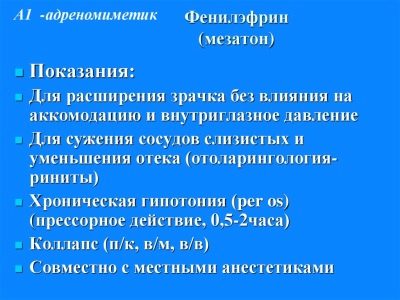 А1 -адреномиметик

Фенилэфрин
(мезатон)

Показания:

Для расширения зрачка без влияния на аккомодацию и внутриглазное давление

Для сужения сосудов слизистых и уменьшения отека (отоларингология-риниты)

Хроническая гипотония (per os) (прессорное действие, 0,5-2часа)

Коллапс (п/к, в/м, в/в)

Совместно с местными анестетиками